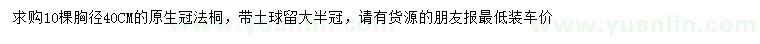 求购10棵胸径40CM的原生冠法桐，带土球留大半冠，请有货源的朋友报最低装车价

www.yuanlin.com